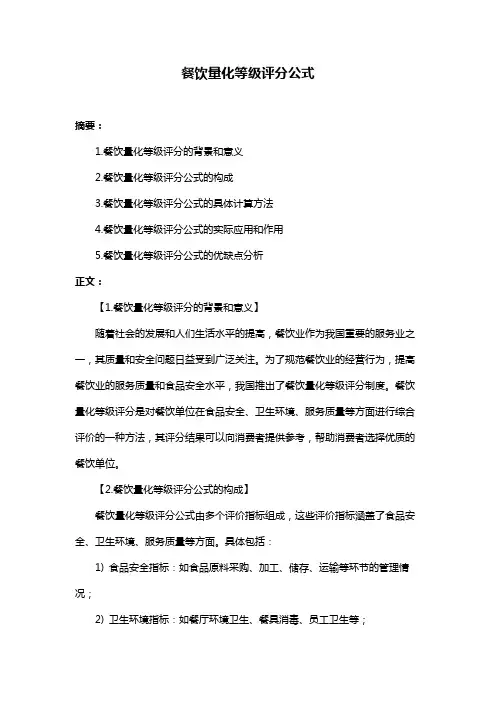 餐饮量化等级评分公式

摘要：

1.餐饮量化等级评分的背景和意义

2.餐饮量化等级评分公式的构成

3.餐饮量化等级评分公式的具体计算方法

4.餐饮量化等级评分公式的实际应用和作用

5.餐饮量化等级评分公式的优缺点分析

正文：

【1.餐饮量化等级评分的背景和意义】

随着社会的发展和人们生活水平的提高，餐饮业作为我国重要的服务业之一，其质量和安全问题日益受到广泛关注。为了规范餐饮业的经营行为，提高餐饮业的服务质量和食品安全水平，我国推出了餐饮量化等级评分制度。餐饮量化等级评分是对餐饮单位在食品安全、卫生环境、服务质量等方面进行综合评价的一种方法，其评分结果可以向消费者提供参考，帮助消费者选择优质的餐饮单位。

【2.餐饮量化等级评分公式的构成】

餐饮量化等级评分公式由多个评价指标组成，这些评价指标涵盖了食品安全、卫生环境、服务质量等方面。具体包括：

1）食品安全指标：如食品原料采购、加工、储存、运输等环节的管理情况；

2）卫生环境指标：如餐厅环境卫生、餐具消毒、员工卫生等；